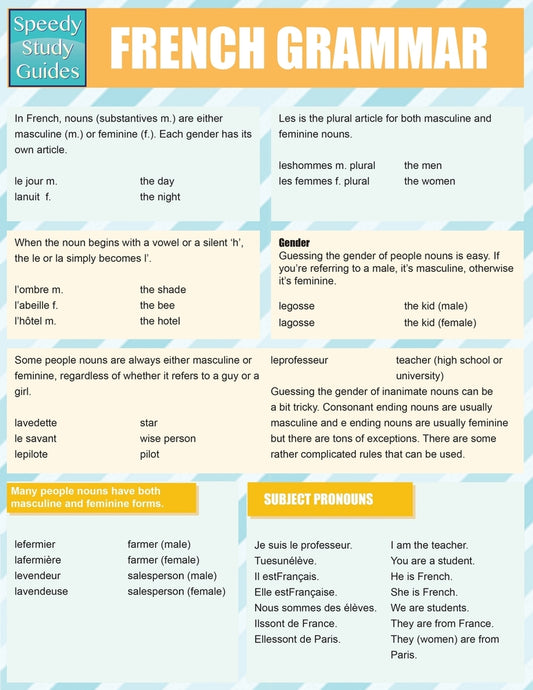 Speedy Study Guides

FRENCH GRAMMAR

In French, nouns (substantives m.) are either masculine (m.) or feminine (f.). Each gender has its own article.

| | |
|---|---|
| le jour m. | the day |
| lanuit f. | the night |

Les is the plural article for both masculine and feminine nouns.

| | |
|---|---|
| leshommes m. plural | the men |
| les femmes f. plural | the women |

When the noun begins with a vowel or a silent 'h', the le or la simply becomes l'.

| | |
|---|---|
| l'ombre m. | the shade |
| l'abeille f. | the bee |
| l'hôtel m. | the hotel |

Gender
Guessing the gender of people nouns is easy. If you're referring to a male, it's masculine, otherwise it's feminine.

| | |
|---|---|
| legosse | the kid (male) |
| lagosse | the kid (female) |

Some people nouns are always either masculine or feminine, regardless of whether it refers to a guy or a girl.

| | |
|---|---|
| lavedette | star |
| le savant | wise person |
| lepilote | pilot |

| | |
|---|---|
| leprofesseur | teacher (high school or university) |

Guessing the gender of inanimate nouns can be a bit tricky. Consonant ending nouns are usually masculine and e ending nouns are usually feminine but there are tons of exceptions. There are some rather complicated rules that can be used.

Many people nouns have both masculine and feminine forms.

| | |
|---|---|
| lefermier | farmer (male) |
| lafermière | farmer (female) |
| levendeur | salesperson (male) |
| lavendeuse | salesperson (female) |

SUBJECT PRONOUNS

| | |
|---|---|
| Je suis le professeur. | I am the teacher. |
| Tuesunélève. | You are a student. |
| Il estFrançais. | He is French. |
| Elle estFrançaise. | She is French. |
| Nous sommes des élèves. | We are students. |
| Ilssont de France. | They are from France. |
| Ellessont de Paris. | They (women) are from Paris. |